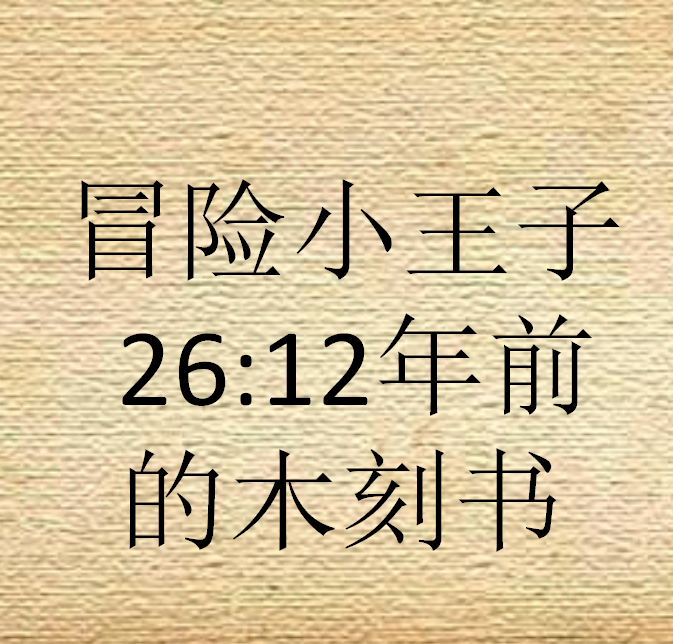 冒险小王子
26:12年前
的木刻书